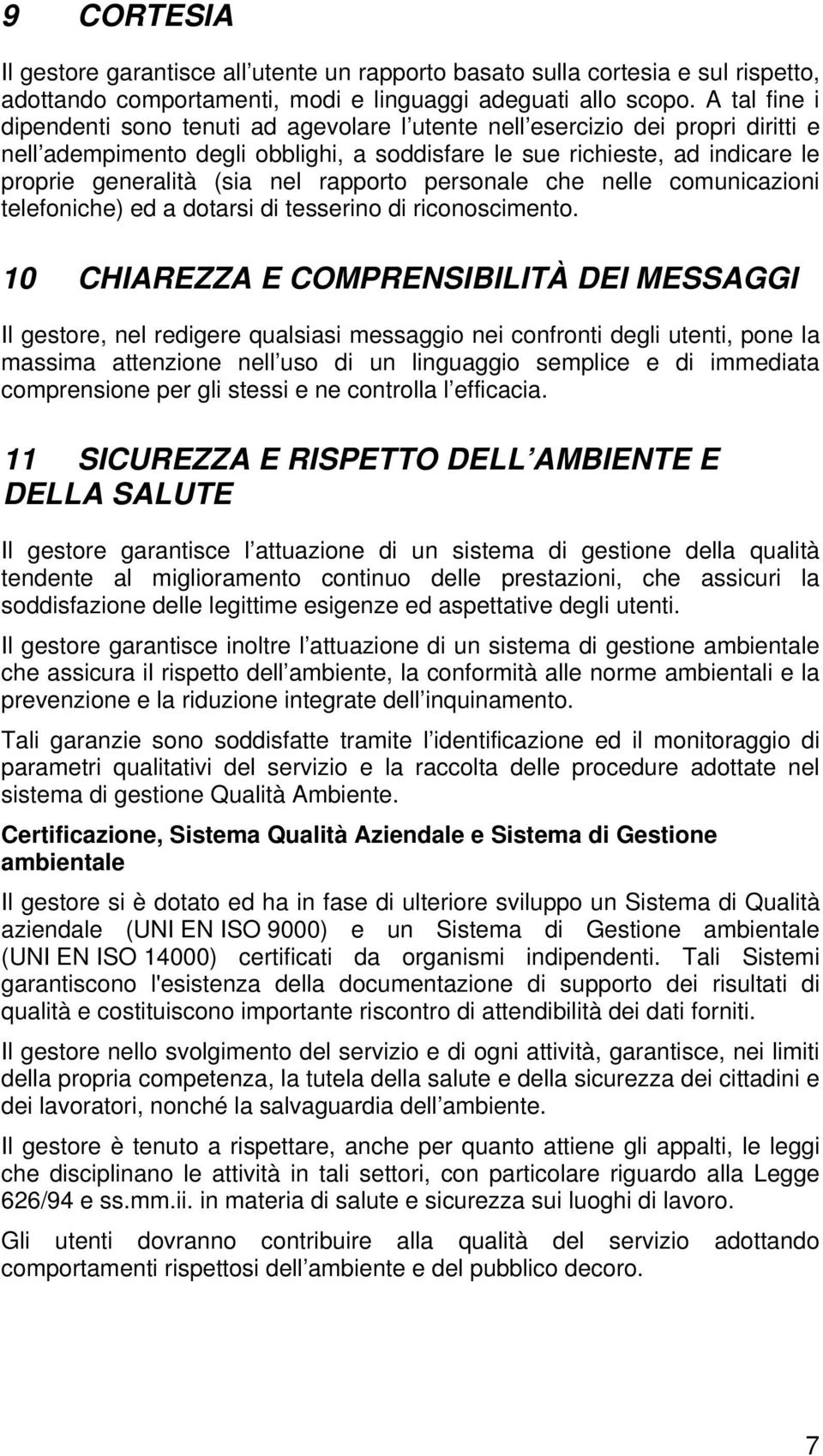 9 CORTESIA

Il gestore garantisce all utente un rapporto basato sulla cortesia e sul rispetto, adottando comportamenti, modi e linguaggi adeguati allo scopo. A tal fine i dipendenti sono tenuti ad agevolare l utente nell esercizio dei propri diritti e nell adempimento degli obblighi, a soddisfare le sue richieste, ad indicare le proprie generalità (sia nel rapporto personale che nelle comunicazioni telefoniche) ed a dotarsi di tesserino di riconoscimento.

10 CHIAREZZA E COMPRENSIBILITÀ DEI MESSAGGI

Il gestore, nel redigere qualsiasi messaggio nei confronti degli utenti, pone la massima attenzione nell uso di un linguaggio semplice e di immediata comprensione per gli stessi e ne controlla l efficacia.

11 SICUREZZA E RISPETTO DELL AMBIENTE E DELLA SALUTE

Il gestore garantisce l attuazione di un sistema di gestione della qualità tendente al miglioramento continuo delle prestazioni, che assicuri la soddisfazione delle legittime esigenze ed aspettative degli utenti.

Il gestore garantisce inoltre l attuazione di un sistema di gestione ambientale che assicura il rispetto dell ambiente, la conformità alle norme ambientali e la prevenzione e la riduzione integrate dell inquinamento.

Tali garanzie sono soddisfatte tramite l identificazione ed il monitoraggio di parametri qualitativi del servizio e la raccolta delle procedure adottate nel sistema di gestione Qualità Ambiente.

Certificazione, Sistema Qualità Aziendale e Sistema di Gestione ambientale

Il gestore si è dotato ed ha in fase di ulteriore sviluppo un Sistema di Qualità aziendale (UNI EN ISO 9000) e un Sistema di Gestione ambientale (UNI EN ISO 14000) certificati da organismi indipendenti. Tali Sistemi garantiscono l'esistenza della documentazione di supporto dei risultati di qualità e costituiscono importante riscontro di attendibilità dei dati forniti.

Il gestore nello svolgimento del servizio e di ogni attività, garantisce, nei limiti della propria competenza, la tutela della salute e della sicurezza dei cittadini e dei lavoratori, nonché la salvaguardia dell ambiente.

Il gestore è tenuto a rispettare, anche per quanto attiene gli appalti, le leggi che disciplinano le attività in tali settori, con particolare riguardo alla Legge 626/94 e ss.mm.ii. in materia di salute e sicurezza sui luoghi di lavoro.

Gli utenti dovranno contribuire alla qualità del servizio adottando comportamenti rispettosi dell ambiente e del pubblico decoro.

7